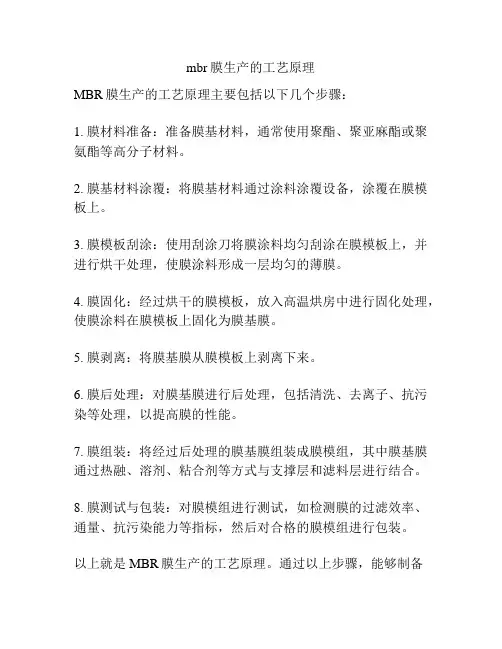 mbr 膜生产的工艺原理

MBR 膜生产的工艺原理主要包括以下几个步骤：

1. 膜材料准备：准备膜基材料，通常使用聚酯、聚亚麻酯或聚氨酯等高分子材料。

2. 膜基材料涂覆：将膜基材料通过涂料涂覆设备，涂覆在膜模板上。

3. 膜模板刮涂：使用刮涂刀将膜涂料均匀刮涂在膜模板上，并进行烘干处理，使膜涂料形成一层均匀的薄膜。

4. 膜固化：经过烘干的膜模板，放入高温烘房中进行固化处理，使膜涂料在膜模板上固化为膜基膜。

5. 膜剥离：将膜基膜从膜模板上剥离下来。

6. 膜后处理：对膜基膜进行后处理，包括清洗、去离子、抗污染等处理，以提高膜的性能。

7. 膜组装：将经过后处理的膜基膜组装成膜模组，其中膜基膜通过热融、溶剂、粘合剂等方式与支撑层和滤料层进行结合。

8. 膜测试与包装：对膜模组进行测试，如检测膜的过滤效率、通量、抗污染能力等指标，然后对合格的膜模组进行包装。

以上就是 MBR 膜生产的工艺原理。通过以上步骤，能够制备